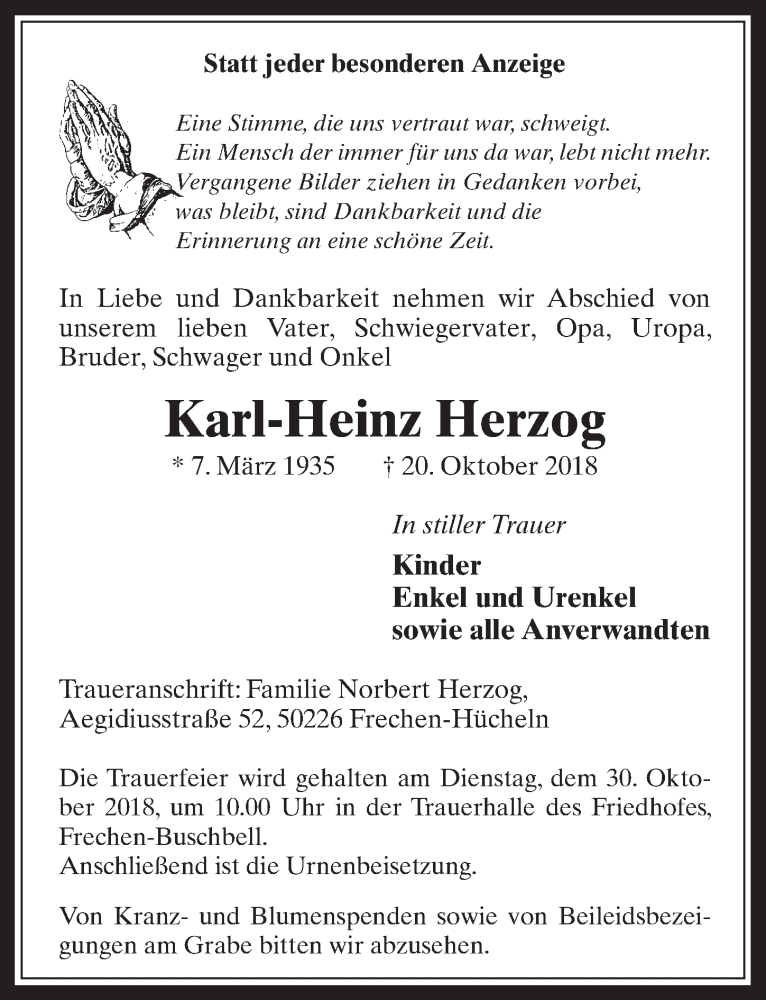 Statt jeder besonderen Anzeige

Eine Stimme, die uns vertraut war, schweigt.
Ein Mensch der immer für uns da war, lebt nicht mehr.
Vergangene Bilder ziehen in Gedanken vorbei,
was bleibt, sind Dankbarkeit und die
Erinnerung an eine schöne Zeit.

In Liebe und Dankbarkeit nehmen wir Abschied von unserem lieben Vater, Schwiegervater, Opa, Uropa, Bruder, Schwager und Onkel

Karl-Heinz Herzog

* 7. März 1935 † 20. Oktober 2018

In stiller Trauer

Kinder
Enkel und Urenkel
sowie alle Anverwandten

Traueranschrift: Familie Norbert Herzog,
Aegidiusstraße 52, 50226 Frechen-Hücheln

Die Trauerfeier wird gehalten am Dienstag, dem 30. Oktober 2018, um 10.00 Uhr in der Trauerhalle des Friedhofes, Frechen-Buschbell.
Anschließend ist die Urnenbeisetzung.

Von Kranz- und Blumenspenden sowie von Beileidsbezeigungen am Grabe bitten wir abzusehen.